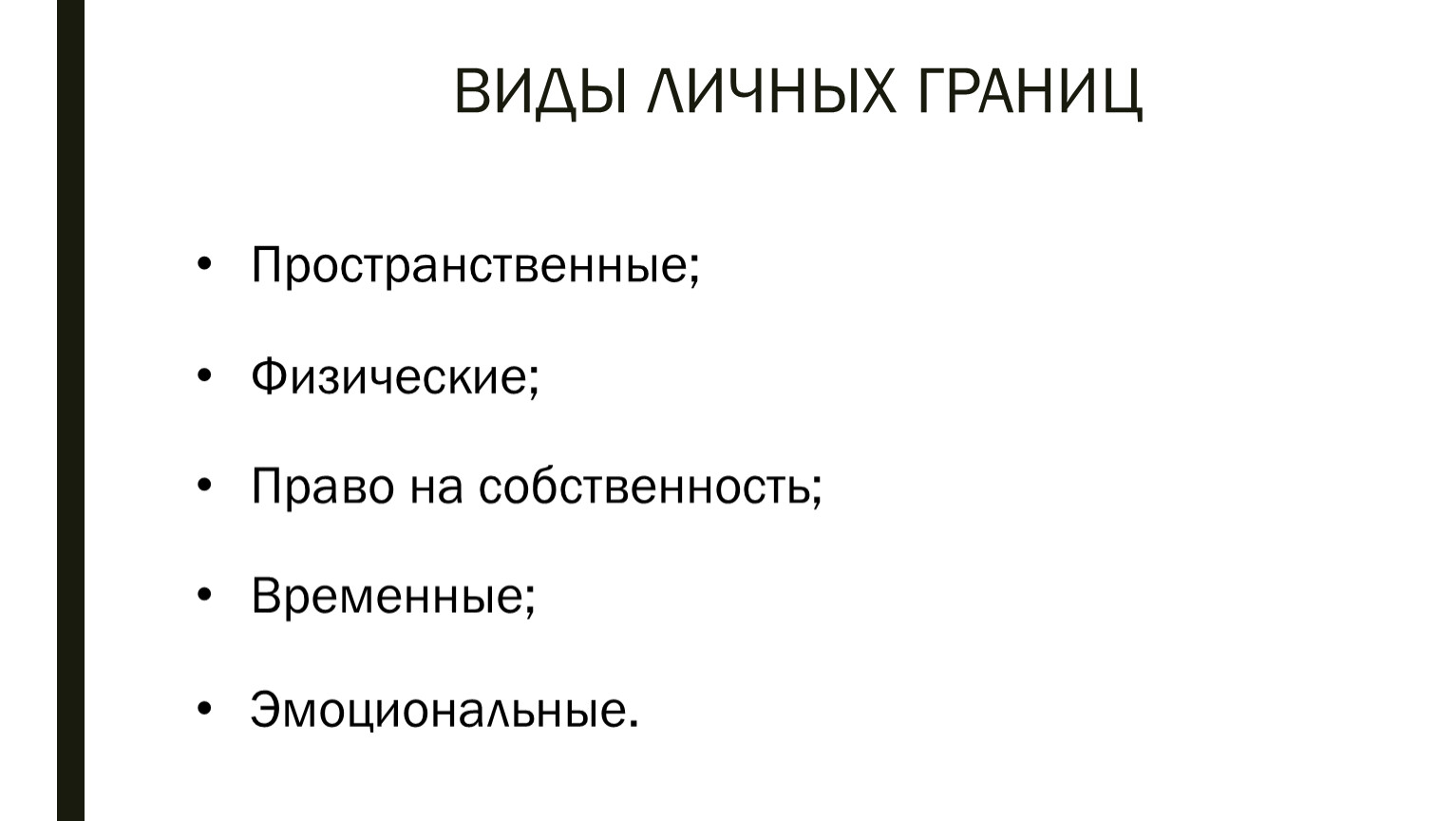 ВИДЫ ЛИЧНЫХ ГРАНИЦ

• Пространственные;

• Физические;

• Право на собственность;

• Временные;

• Эмоциональные.